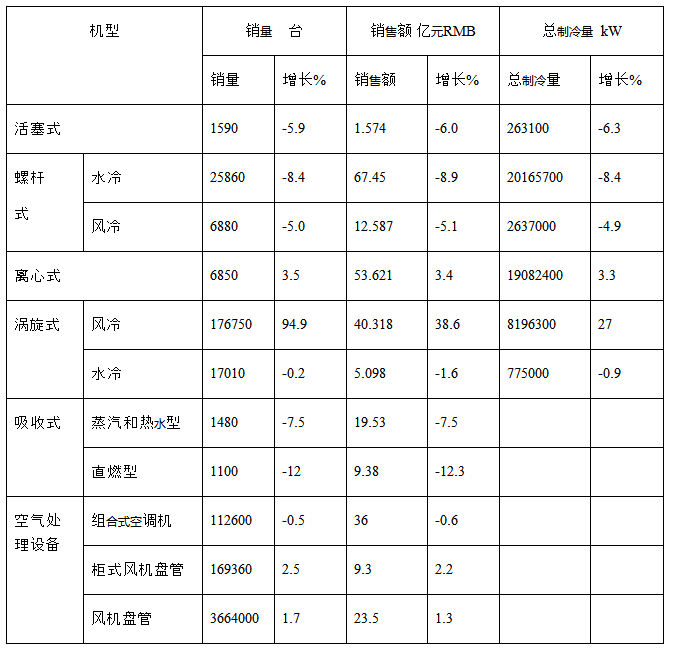 | 机型 | | 销量 台 | | 销售额 亿元RMB | | 总制冷量 kW | |
|---|---|---|---|---|---|---|---|
| | | 销量 | 增长% | 销售额 | 增长% | 总制冷量 | 增长% |
| 活塞式 | | 1590 | -5.9 | 1.574 | -6.0 | 263100 | -6.3 |
| 螺杆式 | 水冷 | 25860 | -8.4 | 67.45 | -8.9 | 20165700 | -8.4 |
| | 风冷 | 6880 | -5.0 | 12.587 | -5.1 | 2637000 | -4.9 |
| 离心式 | | 6850 | 3.5 | 53.621 | 3.4 | 19082400 | 3.3 |
| 涡旋式 | 风冷 | 176750 | 94.9 | 40.318 | 38.6 | 8196300 | 27 |
| | 水冷 | 17010 | -0.2 | 5.098 | -1.6 | 775000 | -0.9 |
| 吸收式 | 蒸汽和热水型 | 1480 | -7.5 | 19.53 | -7.5 | | |
| | 直燃型 | 1100 | -12 | 9.38 | -12.3 | | |
| 空气处理设备 | 组合式空调机 | 112600 | -0.5 | 36 | -0.6 | | |
| | 柜式风机盘管 | 169360 | 2.5 | 9.3 | 2.2 | | |
| | 风机盘管 | 3664000 | 1.7 | 23.5 | 1.3 | | |